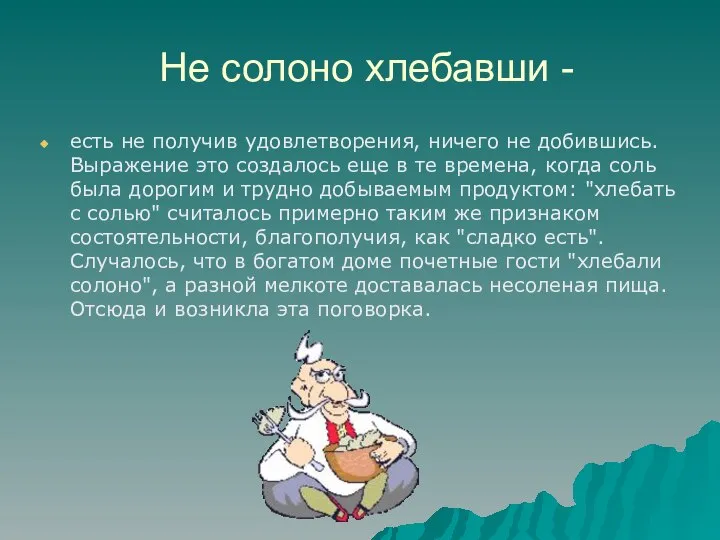 Не солоно хлебавши -

есть не получив удовлетворения, ничего не добившись. Выражение это создалось еще в те времена, когда соль была дорогим и трудно добываемым продуктом: "хлебать с солью" считалось примерно таким же признаком состоятельности, благополучия, как "сладко есть". Случалось, что в богатом доме почетные гости "хлебали солоно", а разной мелкоте доставалась несоленая пища. Отсюда и возникла эта поговорка.